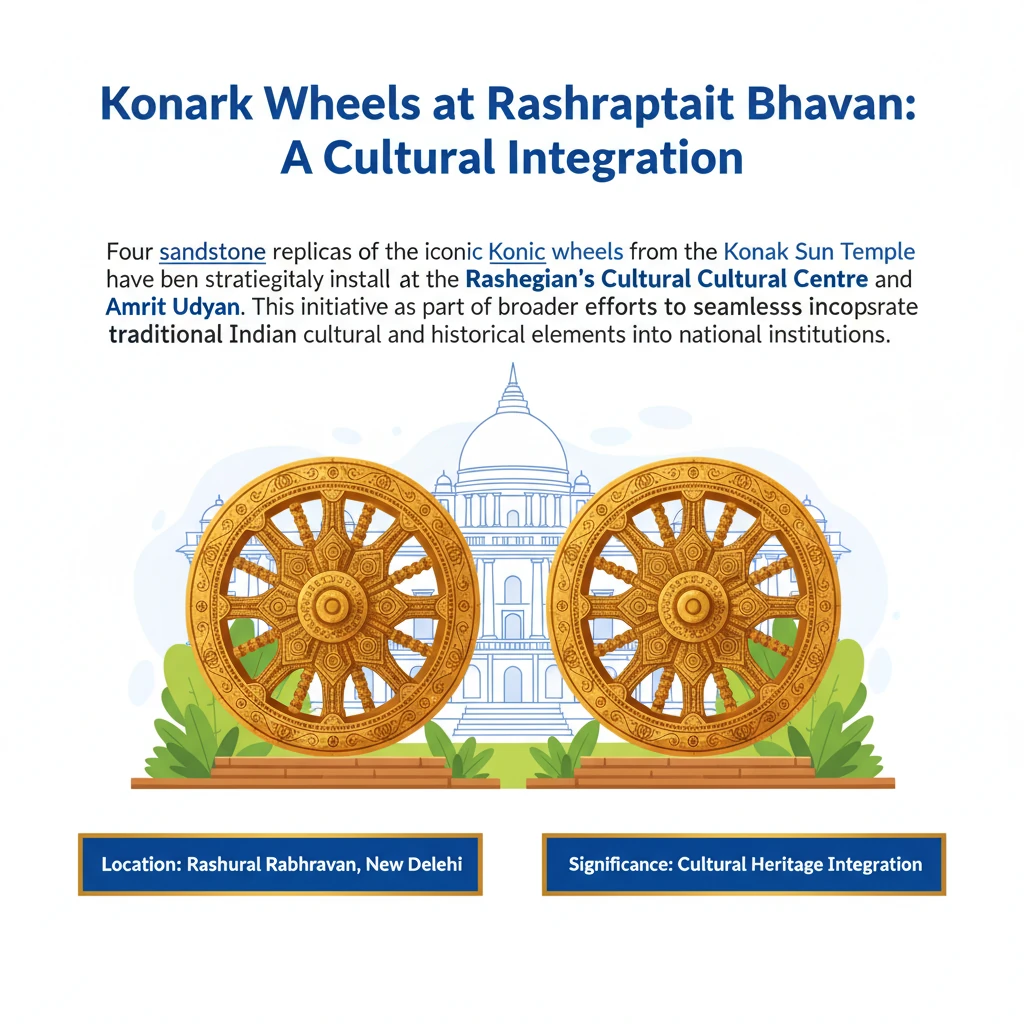 Konark Wheels at Rashraptait Bhavan: A Cultural Integration

Four sandstone replicas of the iconic Konic wheels from the Konak Sun Temple have ben stratiegitaly install at the Rashegian's Cultural Cultural Centre and Amrit Udyan. This initiative as part of broader efforts to seamlesss incopsrate traditional Indian cultural and historical elements into national institutions.

Location: Rashural Rabhravan, New Delehi

Significance: Cultural Heritage Integration